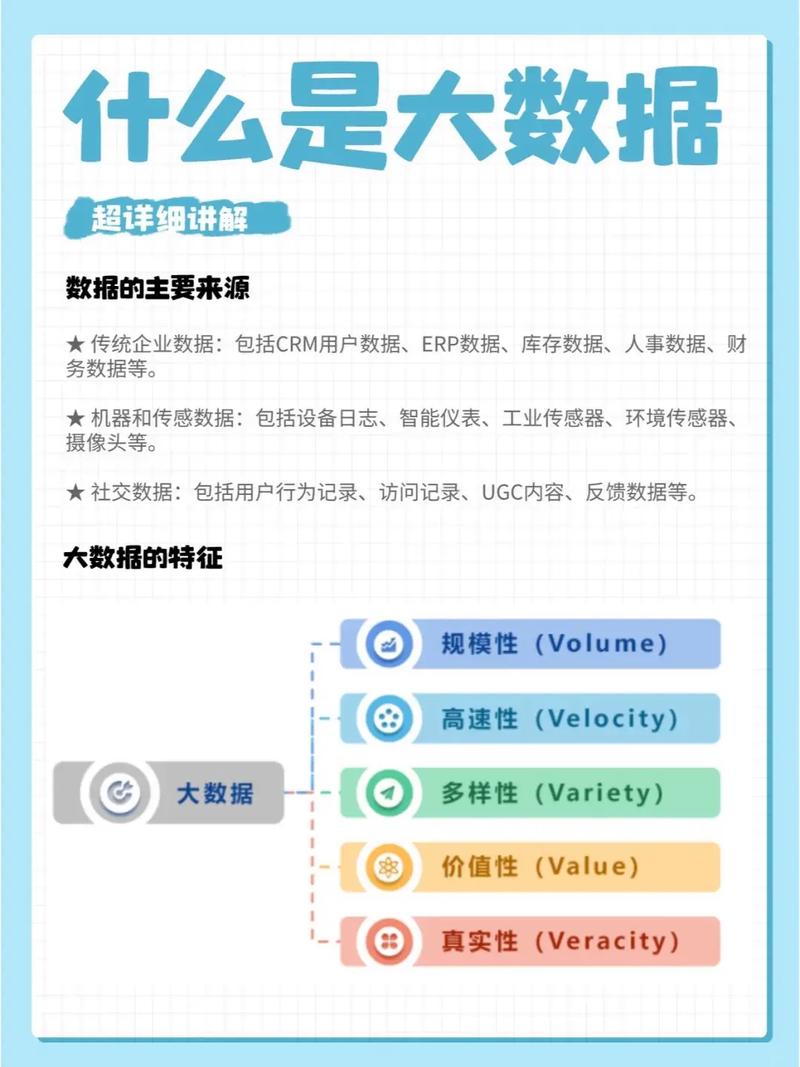 什么是大数据

超详细讲解

数据的主要来源

★ 传统企业数据：包括CRM用户数据、ERP数据、库存数据、人事数据、财务数据等。

★ 机器和传感数据：包括设备日志、智能仪表、工业传感器、环境传感器、摄像头等。

★ 社交数据：包括用户行为记录、访问记录、UGC内容、反馈数据等。

大数据的特征

大数据

规模性（Volume）

高速性（Velocity）

多样性（Variety）

价值性（Value）

真实性（Veracity）